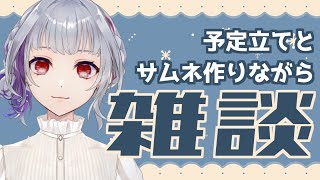 予定立てと
サムネ作りながら
雑談